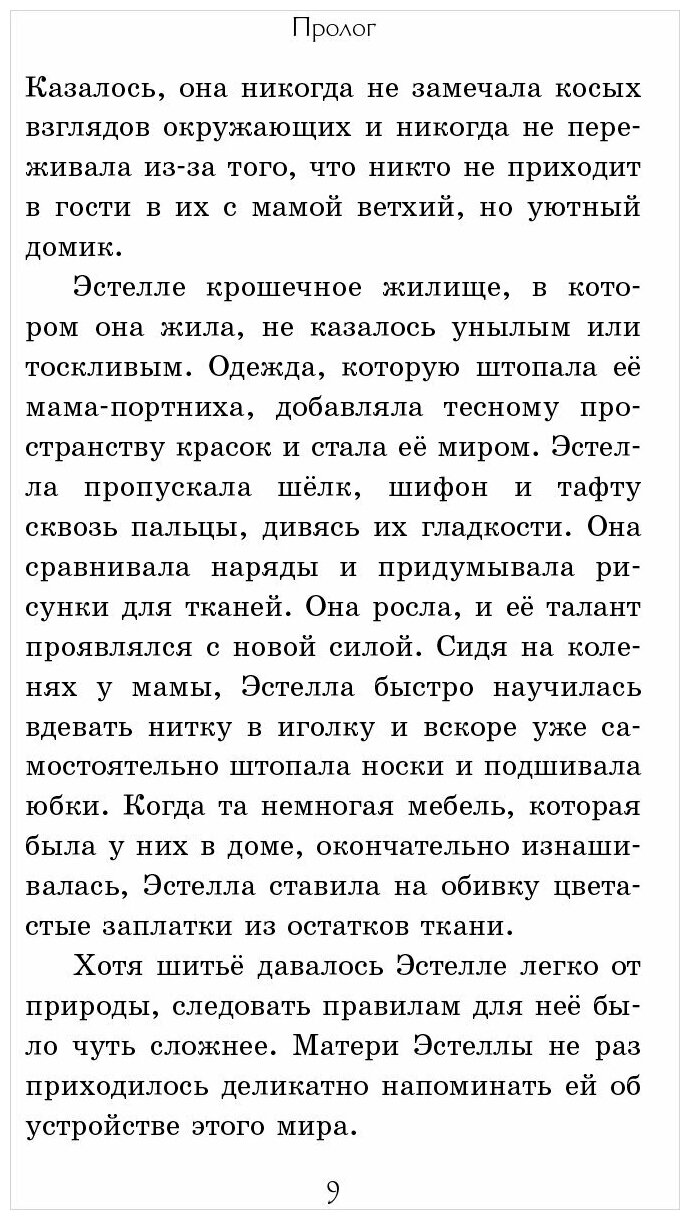 Пролог

Казалось, она никогда не замечала косых взглядов окружающих и никогда не переживала из-за того, что никто не приходит в гости в их с мамой ветхий, но уютный домик.

Эстелле крошечное жилище, в котором она жила, не казалось унылым или тоскливым. Одежда, которую штопала её мама-портниха, добавляла тесному пространству красок и стала её миром. Эстелла пропускала шёлк, шифон и тафту сквозь пальцы, дивясь их гладкости. Она сравнивала наряды и придумывала рисунки для тканей. Она росла, и её талант проявлялся с новой силой. Сидя на коленях у мамы, Эстелла быстро научилась вдевать нитку в иголку и вскоре уже самостоятельно штопала носки и подшивала юбки. Когда та немногая мебель, которая была у них в доме, окончательно изнашивалась, Эстелла ставила на обивку цветастые заплатки из остатков ткани.

Хотя шитьё давалось Эстелле легко от природы, следовать правилам для неё было чуть сложнее. Матери Эстеллы не раз приходилось деликатно напоминать ей об устройстве этого мира.

9